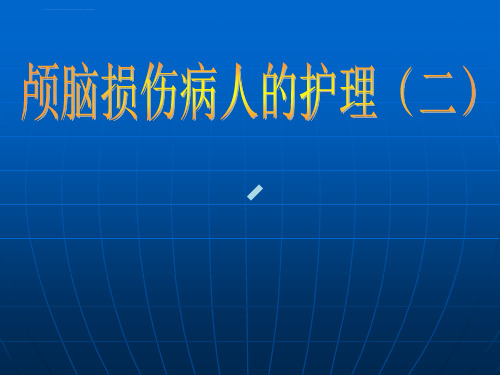 颅脑损伤病人的护理（二）